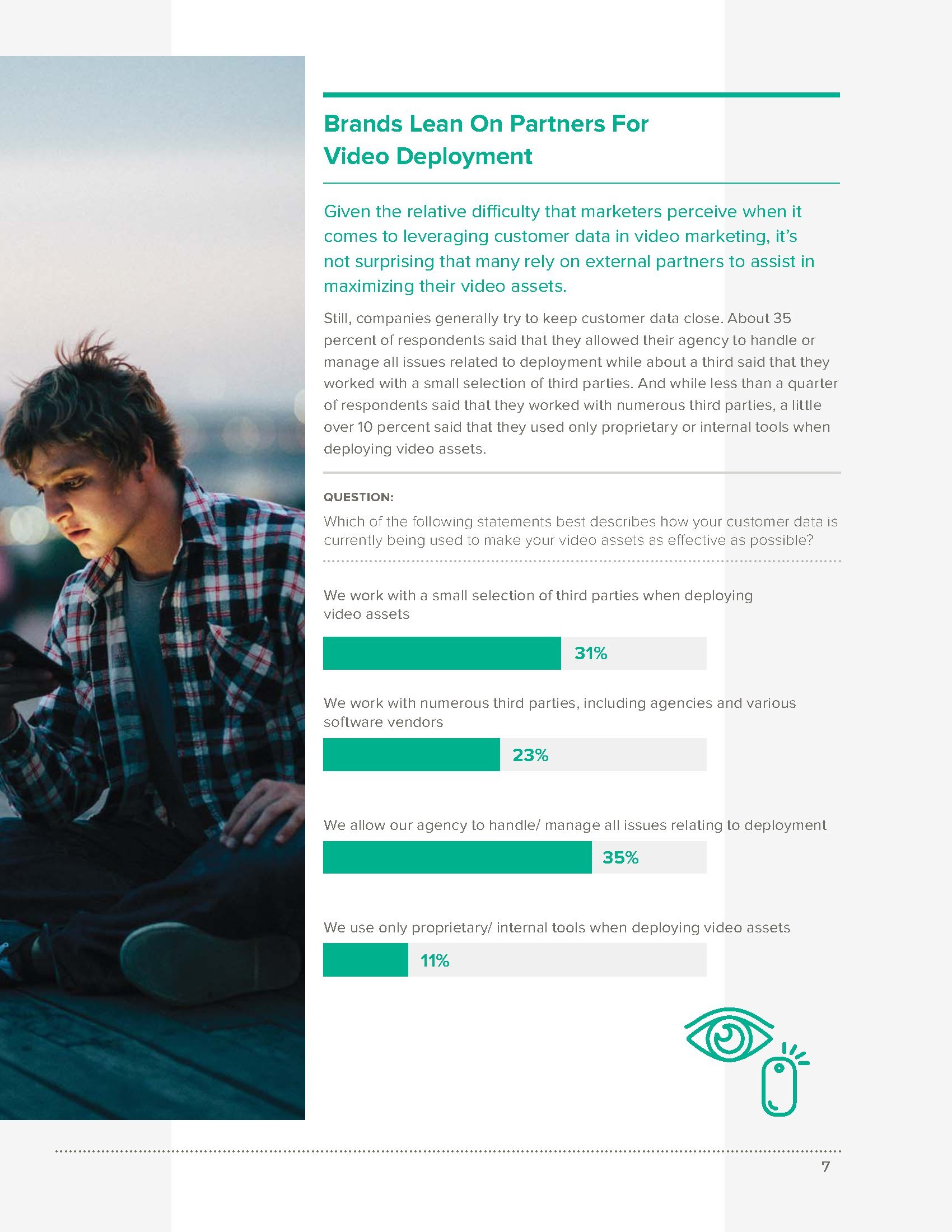 Brands Lean On Partners For Video Deployment

Given the relative difficulty that marketers perceive when it comes to leveraging customer data in video marketing, it's not surprising that many rely on external partners to assist in maximizing their video assets.

Still, companies generally try to keep customer data close. About 35 percent of respondents said that they allowed their agency to handle or manage all issues related to deployment while about a third said that they worked with a small selection of third parties. And while less than a quarter of respondents said that they worked with numerous third parties, a little over 10 percent said that they used only proprietary or internal tools when deploying video assets.

QUESTION:

Which of the following statements best describes how your customer data is currently being used to make your video assets as effective as possible?

We work with a small selection of third parties when deploying video assets

31%

We work with numerous third parties, including agencies and various software vendors

23%

We allow our agency to handle/ manage all issues relating to deployment

35%

We use only proprietary/ internal tools when deploying video assets

11%

7